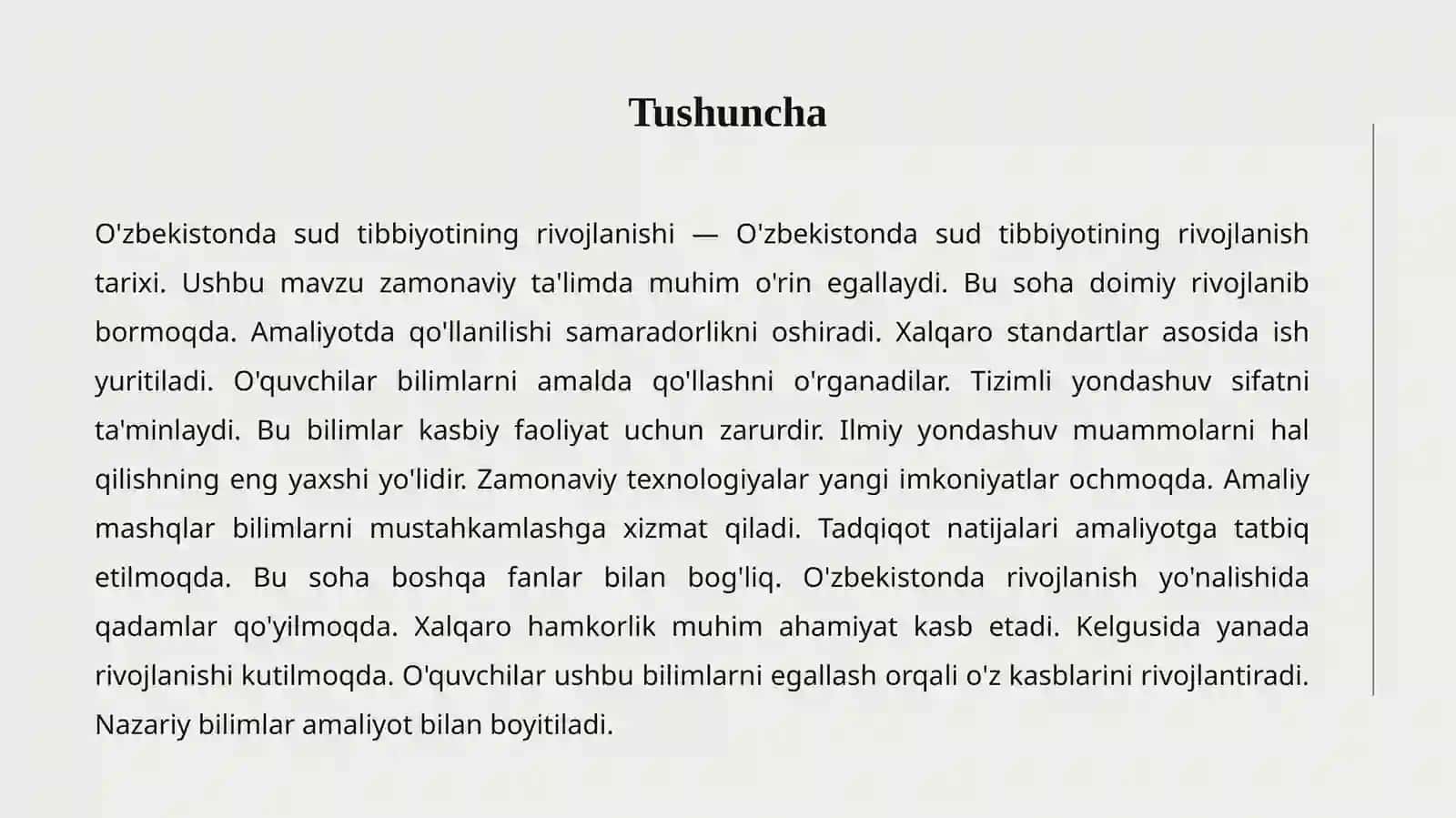 Tushuncha

O'zbekistonda sud tibbiyotining rivojlanishi — O'zbekistonda sud tibbiyotining rivojlanish tarixi. Ushbu mavzu zamonaviy ta'limda muhim o'rin egallaydi. Bu soha doimiy rivojlanib bormoqda. Amaliyotda qo'llanilishi samaradorlikni oshiradi. Xalqaro standartlar asosida ish yuritiladi. O'quvchilar bilimlarni amalda qo'llashni o'rganadilar. Tizimli yondashuv sifatni ta'minlaydi. Bu bilimlar kasbiy faoliyat uchun zarurdir. Ilmiy yondashuv muammolarni hal qilishning eng yaxshi yo'lidir. Zamonaviy texnologiyalar yangi imkoniyatlar ochmoqda. Amaliy mashqlar bilimlarni mustahkamlashga xizmat qiladi. Tadqiqot natijalari amaliyotga tatbiq etilmoqda. Bu soha boshqa fanlar bilan bog'liq. O'zbekistonda rivojlanish yo'nalishida qadamlar qo'yilmoqda. Xalqaro hamkorlik muhim ahamiyat kasb etadi. Kelgusida yanada rivojlanishi kutilmoqda. O'quvchilar ushbu bilimlarni egallash orqali o'z kasblarini rivojlantiradi. Nazariy bilimlar amaliyot bilan boyitiladi.